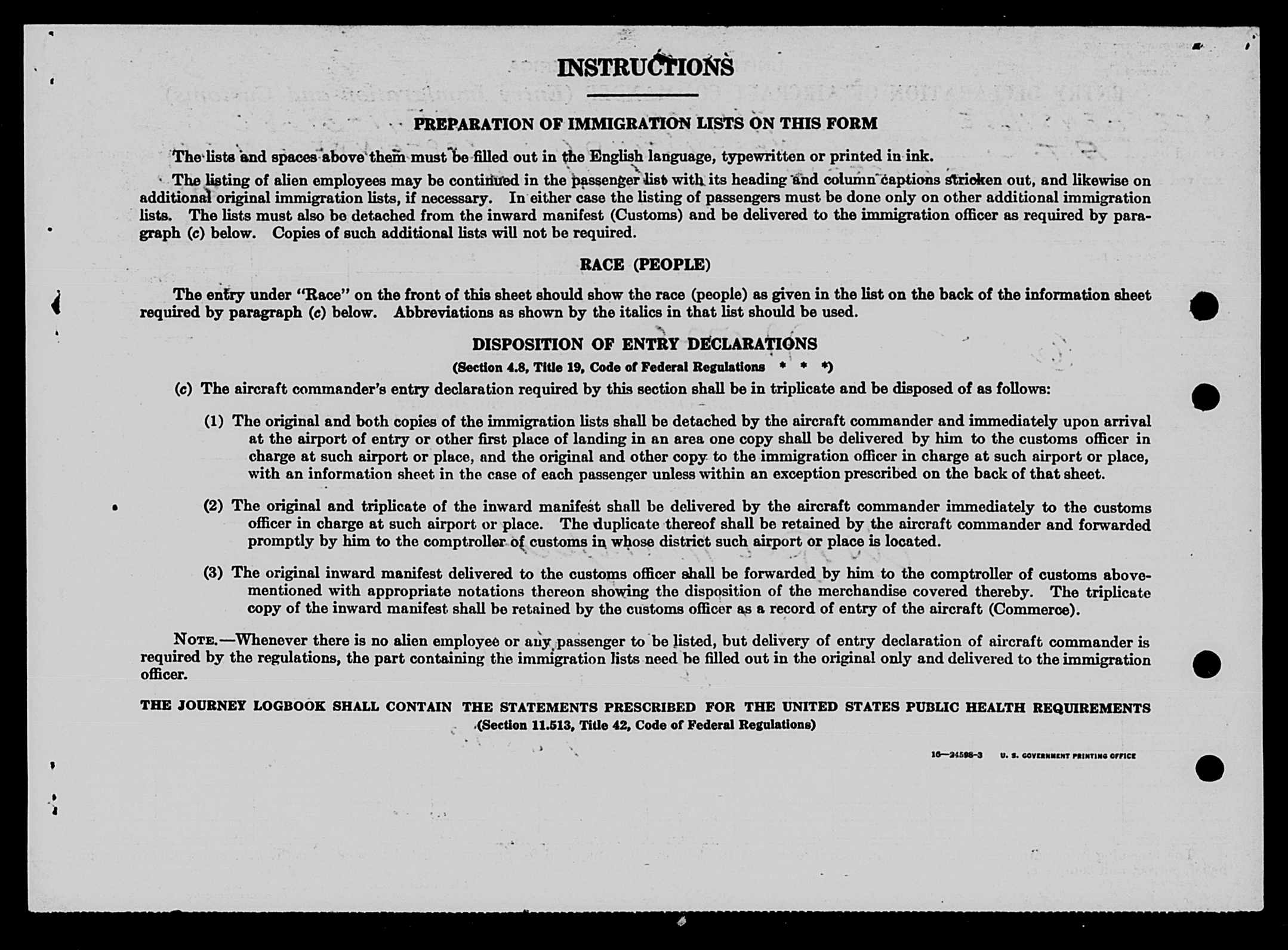 INSTRUCTIONS

PREPARATION OF IMMIGRATION LISTS ON THIS FORM

The lists and spaces above them must be filled out in the English language, typewritten or printed in ink.

The listing of alien employees may be continued in the passenger list with its heading and column captions stricken out, and likewise on additional original immigration lists, if necessary. In either case the listing of passengers must be done only on other additional immigration lists. The lists must also be detached from the inward manifest (Customs) and be delivered to the immigration officer as required by paragraph (c) below. Copies of such additional lists will not be required.

RACE (PEOPLE)

The entry under "Race" on the front of this sheet should show the race (people) as given in the list on the back of the information sheet required by paragraph (c) below. Abbreviations as shown by the italics in that list should be used.

DISPOSITION OF ENTRY DECLARATIONS

(Section 4.8, Title 19, Code of Federal Regulations * * *)

(c) The aircraft commander's entry declaration required by this section shall be in triplicate and be disposed of as follows:

(1) The original and both copies of the immigration lists shall be detached by the aircraft commander and immediately upon arrival at the airport of entry or other first place of landing in an area one copy shall be delivered by him to the customs officer in charge at such airport or place, and the original and other copy to the immigration officer in charge at such airport or place, with an information sheet in the case of each passenger unless within an exception prescribed on the back of that sheet.

(2) The original and triplicate of the inward manifest shall be delivered by the aircraft commander immediately to the customs officer in charge at such airport or place. The duplicate thereof shall be retained by the aircraft commander and forwarded promptly by him to the comptroller of customs in whose district such airport or place is located.

(3) The original inward manifest delivered to the customs officer shall be forwarded by him to the comptroller of customs abovementioned with appropriate notations thereon showing the disposition of the merchandise covered thereby. The triplicate copy of the inward manifest shall be retained by the customs officer as a record of entry of the aircraft (Commerce).

NOTE.—Whenever there is no alien employee or any passenger to be listed, but delivery of entry declaration of aircraft commander is required by the regulations, the part containing the immigration lists need be filled out in the original only and delivered to the immigration officer.

THE JOURNEY LOGBOOK SHALL CONTAIN THE STATEMENTS PRESCRIBED FOR THE UNITED STATES PUBLIC HEALTH REQUIREMENTS
(Section 11.513, Title 42, Code of Federal Regulations)

16—24598-3 U. S. GOVERNMENT PRINTING OFFICE